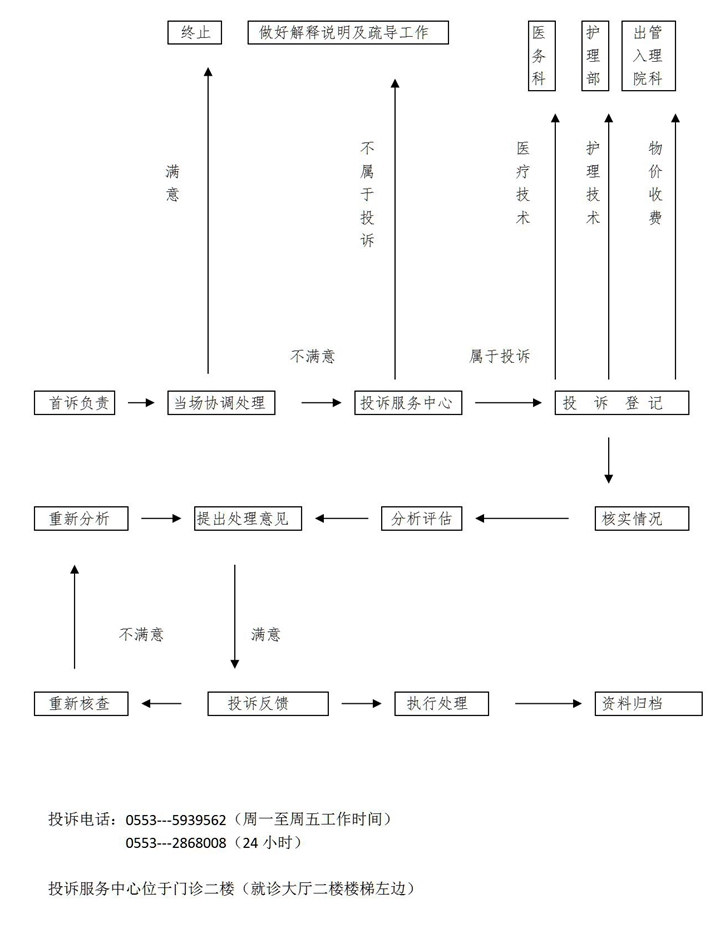 终止

做好解释说明及疏导工作

医务科

护理部

出入院管理科

满意

不属于投诉

医疗技术

护理技术

物价收费

不满意

属于投诉

首诉负责

当场协调处理

投诉服务中心

投 诉 登 记

重新分析

提出处理意见

分析评估

核实情况

不满意

满意

重新核查

投诉反馈

执行处理

资料归档

投诉电话：0553---5939562（周一至周五工作时间）
0553---2868008（24 小时）

投诉服务中心位于门诊二楼（就诊大厅二楼楼梯左边）